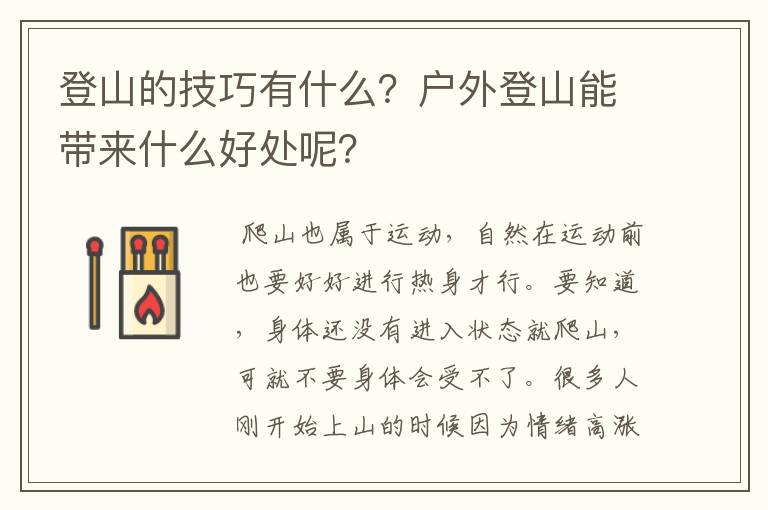 登山的技巧有什么？户外登山能带来什么好处呢？

爬山也属于运动，自然在运动前也要好好进行热身才行。要知道，身体还没有进入状态就爬山，可就不要身体会受不了。很多人刚开始上山的时候因为情绪高涨